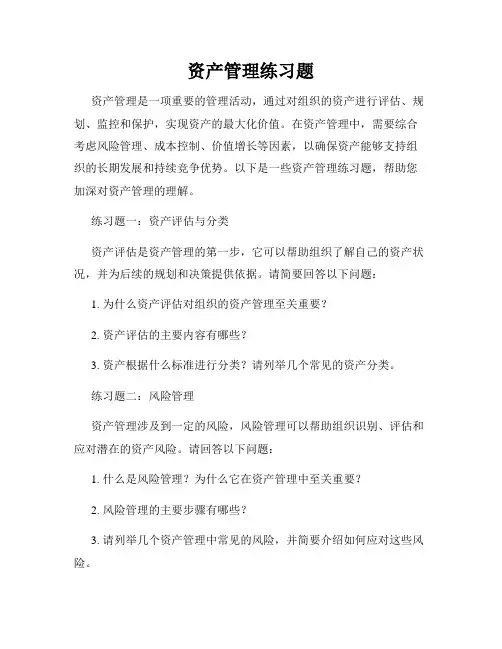 资产管理练习题

资产管理是一项重要的管理活动，通过对组织的资产进行评估、规划、监控和保护，实现资产的最大化价值。在资产管理中，需要综合考虑风险管理、成本控制、价值增长等因素，以确保资产能够支持组织的长期发展和持续竞争优势。以下是一些资产管理练习题，帮助您加深对资产管理的理解。

练习题一：资产评估与分类

资产评估是资产管理的第一步，它可以帮助组织了解自己的资产状况，并为后续的规划和决策提供依据。请简要回答以下问题：

1. 为什么资产评估对组织的资产管理至关重要？

2. 资产评估的主要内容有哪些？

3. 资产根据什么标准进行分类？请列举几个常见的资产分类。

练习题二：风险管理

资产管理涉及到一定的风险，风险管理可以帮助组织识别、评估和应对潜在的资产风险。请回答以下问题：

1. 什么是风险管理？为什么它在资产管理中至关重要？

2. 风险管理的主要步骤有哪些？

3. 请列举几个资产管理中常见的风险，并简要介绍如何应对这些风险。